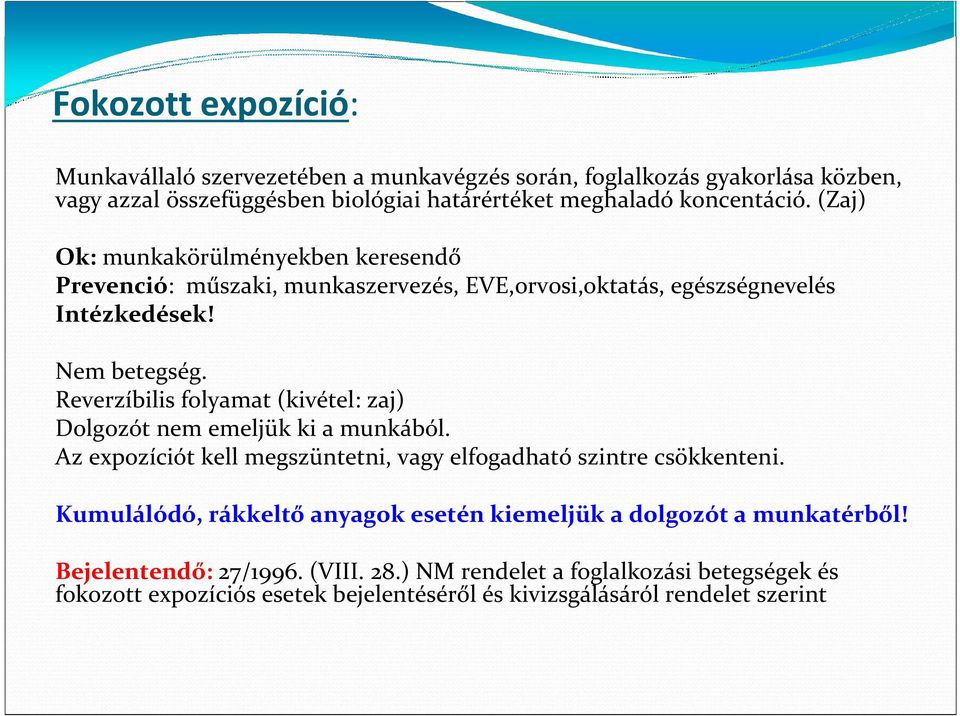 Fokozott expozíció:

Munkavállaló szervezetében a munkavégzés során, foglalkozás gyakorlása közben, vagy azzal összefüggésben biológiai határértéket meghaladó koncentáció. (Zaj)

Ok: munkakörülményekben keresendő
Prevenció: műszaki, munkaszervezés, EVE,orvosi,oktatás, egészségnevelés
Intézkedések!

Nem betegség.
Reverzíbilis folyamat (kivétel: zaj)
Dolgozót nem emeljük ki a munkából.
Az expozíciót kell megszüntetni, vagy elfogadható szintre csökkenteni.

Kumulálódó, rákkeltő anyagok esetén kiemeljük a dolgozót a munkatérből!

Bejelentendő: 27/1996. (VIII. 28.) NM rendelet a foglalkozási betegségek és fokozott expozíciós esetek bejelentéséről és kivizsgálásáról rendelet szerint